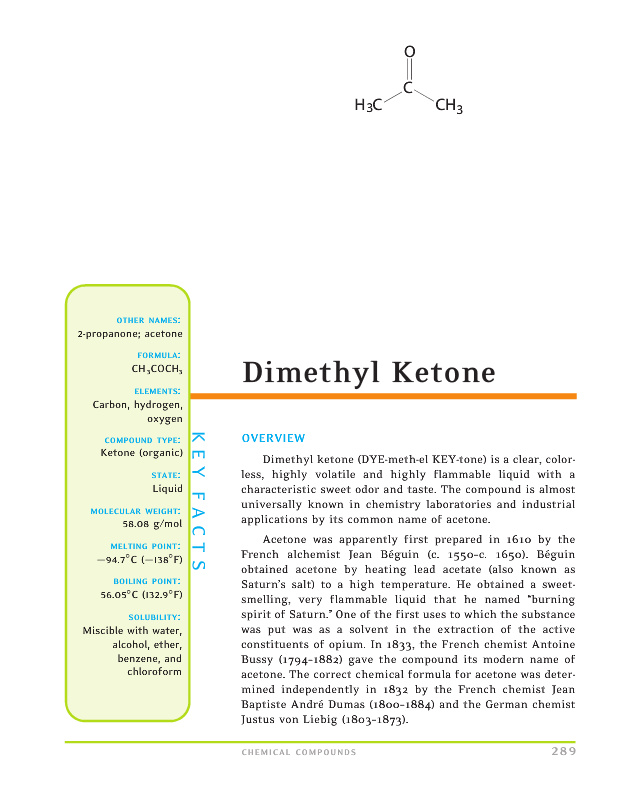 O
C
$H_3C$ $CH_3$

OTHER NAMES:
2-propanone; acetone

FORMULA:
$CH_3COCH_3$

ELEMENTS:
Carbon, hydrogen, oxygen

COMPOUND TYPE:
Ketone (organic)

STATE:
Liquid

MOLECULAR WEIGHT:
58.08 g/mol

MELTING POINT:
−94.7°C (−138°F)

BOILING POINT:
56.05°C (132.9°F)

SOLUBILITY:
Miscible with water, alcohol, ether, benzene, and chloroform

KEY FACTS

Dimethyl Ketone

OVERVIEW

Dimethyl ketone (DYE-meth-el KEY-tone) is a clear, colorless, highly volatile and highly flammable liquid with a characteristic sweet odor and taste. The compound is almost universally known in chemistry laboratories and industrial applications by its common name of acetone.

Acetone was apparently first prepared in 1610 by the French alchemist Jean Béguin (c. 1550–c. 1650). Béguin obtained acetone by heating lead acetate (also known as Saturn's salt) to a high temperature. He obtained a sweet-smelling, very flammable liquid that he named "burning spirit of Saturn." One of the first uses to which the substance was put was as a solvent in the extraction of the active constituents of opium. In 1833, the French chemist Antoine Bussy (1794–1882) gave the compound its modern name of acetone. The correct chemical formula for acetone was determined independently in 1832 by the French chemist Jean Baptiste André Dumas (1800–1884) and the German chemist Justus von Liebig (1803–1873).

CHEMICAL COMPOUNDS 289